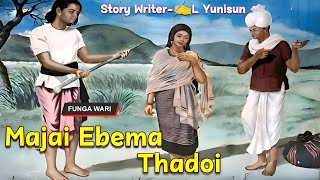 Story Writer- L Yunisun

FUNGA WARI

Majai Ebema Thadoi